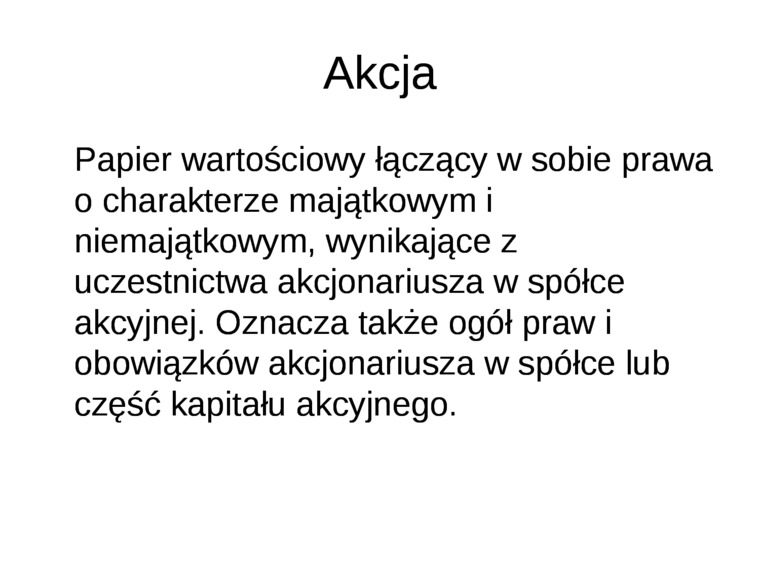 Akcja

Papier wartościowy łączący w sobie prawa o charakterze majątkowym i niemajątkowym, wynikające z uczestnictwa akcjonariusza w spółce akcyjnej. Oznacza także ogół praw i obowiązków akcjonariusza w spółce lub część kapitału akcyjnego.